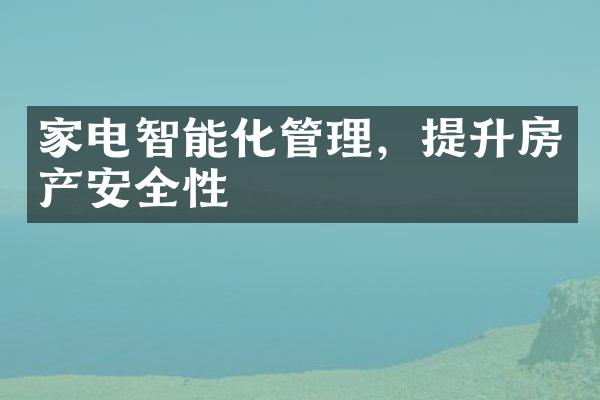 家电智能化管理，提升房产安全性